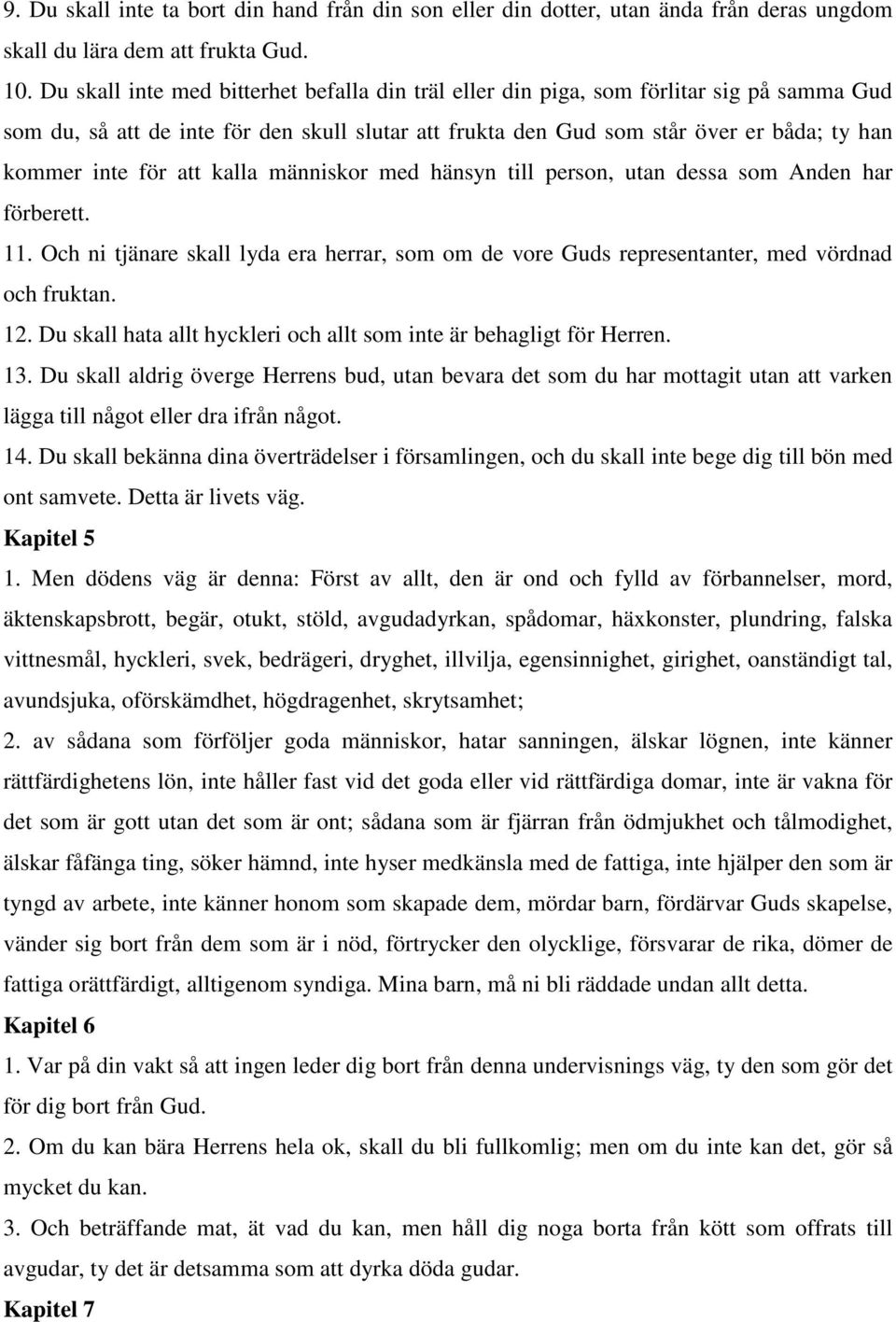 9. Du skall inte ta bort din hand från din son eller din dotter, utan ända från deras ungdom skall du lära dem att frukta Gud.

10. Du skall inte med bitterhet befalla din träl eller din piga, som förlitar sig på samma Gud som du, så att de inte för den skull slutar att frukta den Gud som står över er båda; ty han kommer inte för att kalla människor med hänsyn till person, utan dessa som Anden har förberett.

11. Och ni tjänare skall lyda era herrar, som om de vore Guds representanter, med vördnad och fruktan.

12. Du skall hata allt hyckleri och allt som inte är behagligt för Herren.

13. Du skall aldrig överge Herrens bud, utan bevara det som du har mottagit utan att varken lägga till något eller dra ifrån något.

14. Du skall bekänna dina överträdelser i församlingen, och du skall inte bege dig till bön med ont samvete. Detta är livets väg.

Kapitel 5

1. Men dödens väg är denna: Först av allt, den är ond och fylld av förbannelser, mord, äktenskapsbrott, begär, otukt, stöld, avgudadyrkan, spådomar, häxkonster, plundring, falska vittnesmål, hyckleri, svek, bedrägeri, dryghet, illvilja, egensinnighet, girighet, oanständigt tal, avundsjuka, oförskämdhet, högdragenhet, skrytsamhet;

2. av sådana som förföljer goda människor, hatar sanningen, älskar lögnen, inte känner rättfärdighetens lön, inte håller fast vid det goda eller vid rättfärdiga domar, inte är vakna för det som är gott utan det som är ont; sådana som är fjärran från ödmjukhet och tålmodighet, älskar fåfänga ting, söker hämnd, inte hyser medkänsla med de fattiga, inte hjälper den som är tyngd av arbete, inte känner honom som skapade dem, mördar barn, fördärvar Guds skapelse, vänder sig bort från dem som är i nöd, förtrycker den olycklige, försvarar de rika, dömer de fattiga orättfärdigt, alltigenom syndiga. Mina barn, må ni bli räddade undan allt detta.

Kapitel 6

1. Var på din vakt så att ingen leder dig bort från denna undervisnings väg, ty den som gör det för dig bort från Gud.

2. Om du kan bära Herrens hela ok, skall du bli fullkomlig; men om du inte kan det, gör så mycket du kan.

3. Och beträffande mat, ät vad du kan, men håll dig noga borta från kött som offrats till avgudar, ty det är detsamma som att dyrka döda gudar.

Kapitel 7